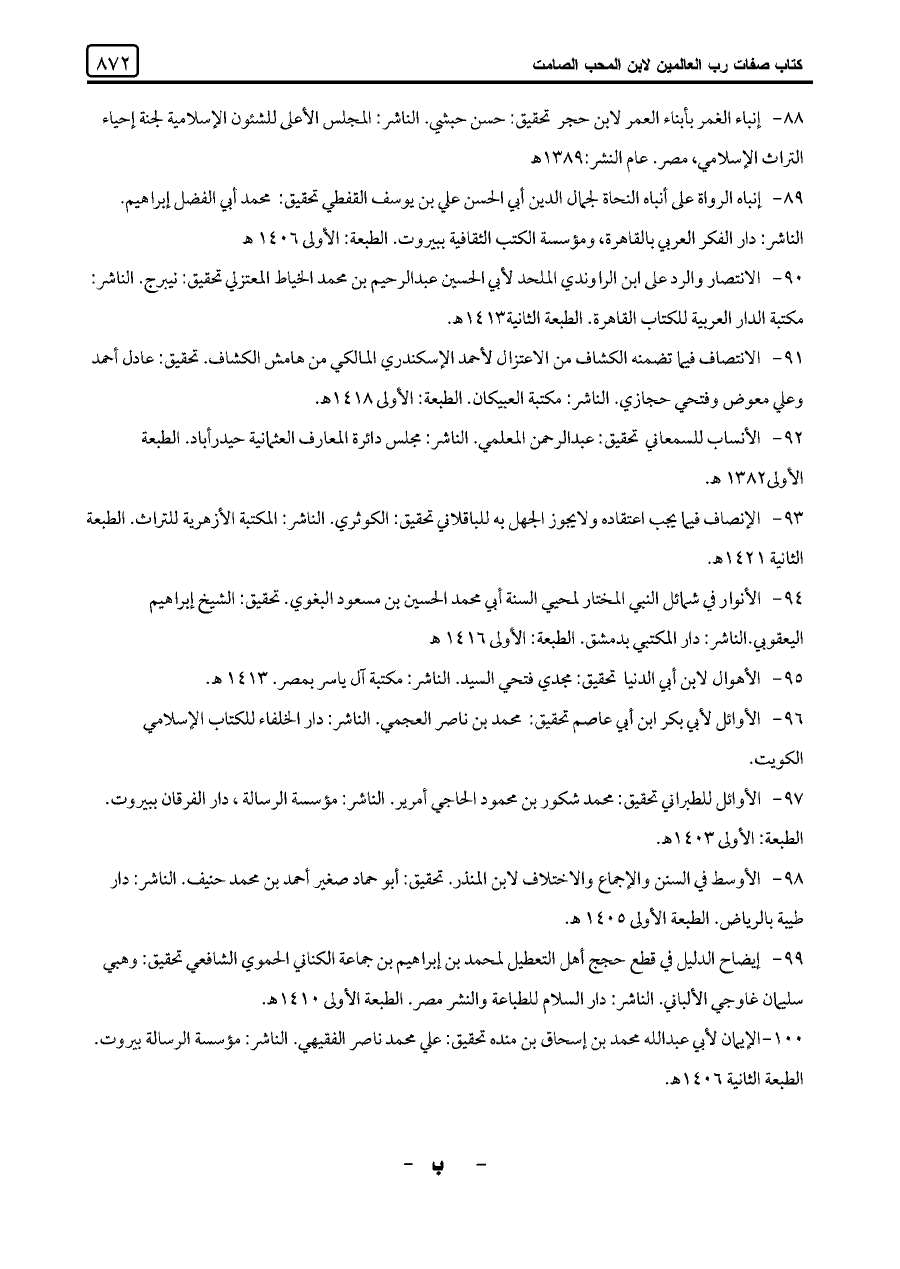 كتاب صفات رب العالمين لابن المحب الصامت

٨٧٢

٨٨- إنباء الغمر بأبناء العمر لابن حجر تحقيق: حسن حبشي. الناشر: المجلس الأعلى للشئون الإسلامية لجنة إحياء التراث الإسلامي، مصر. عام النشر:١٣٨٩هـ

٨٩- إنباه الرواة على أنباه النحاة لجمال الدين أبي الحسن علي بن يوسف القفطي تحقيق: محمد أبي الفضل إبراهيم. الناشر: دار الفكر العربي بالقاهرة، ومؤسسة الكتب الثقافية ببيروت. الطبعة: الأولى ١٤٠٦ هـ

٩٠- الانتصار والرد على ابن الراوندي الملحد لأبي الحسين عبدالرحيم بن محمد الخياط المعتزلي تحقيق: نيبرج. الناشر: مكتبة الدار العربية للكتاب القاهرة. الطبعة الثانية١٤١٣هـ.

٩١- الانتصاف فيما تضمنه الكشاف من الاعتزال لأحمد الإسكندري المالكي من هامش الكشاف. تحقيق: عادل أحمد وعلي معوض وفتحي حجازي. الناشر: مكتبة العبيكان. الطبعة: الأولى ١٤١٨هـ.

٩٢- الأنساب للسمعاني تحقيق: عبدالرحمن المعلمي. الناشر: مجلس دائرة المعارف العثمانية حيدرأباد. الطبعة الأولى١٣٨٢ هـ.

٩٣- الإنصاف فيما يجب اعتقاده ولايجوز الجهل به للباقلاني تحقيق: الكوثري. الناشر: المكتبة الأزهرية للتراث. الطبعة الثانية ١٤٢١هـ.

٩٤- الأنوار في شمائل النبي المختار لمحيي السنة أبي محمد الحسين بن مسعود البغوي. تحقيق: الشيخ إبراهيم اليعقوبي.الناشر: دار المكتبي بدمشق. الطبعة: الأولى ١٤١٦ هـ

٩٥- الأهوال لابن أبي الدنيا تحقيق: مجدي فتحي السيد. الناشر: مكتبة آل ياسر بمصر. ١٤١٣ هـ.

٩٦- الأوائل لأبي بكر ابن أبي عاصم تحقيق: محمد بن ناصر العجمي. الناشر: دار الخلفاء للكتاب الإسلامي الكويت.

٩٧- الأوائل للطبراني تحقيق: محمد شكور بن محمود الحاجي أمرير. الناشر: مؤسسة الرسالة ، دار الفرقان ببيروت. الطبعة: الأولى ١٤٠٣هـ.

٩٨- الأوسط في السنن والإجماع والاختلاف لابن المنذر. تحقيق: أبو حماد صغير أحمد بن محمد حنيف. الناشر: دار طيبة بالرياض. الطبعة الأولى ١٤٠٥ هـ.

٩٩- إيضاح الدليل في قطع حجج أهل التعطيل لمحمد بن إبراهيم بن جماعة الكناني الحموي الشافعي تحقيق: وهبي سليمان غاوجي الألباني. الناشر: دار السلام للطباعة والنشر مصر. الطبعة الأولى ١٤١٠هـ.

١٠٠-الإيمان لأبي عبدالله محمد بن إسحاق بن منده تحقيق: علي محمد ناصر الفقيهي. الناشر: مؤسسة الرسالة بيروت. الطبعة الثانية ١٤٠٦هـ.

- ب -